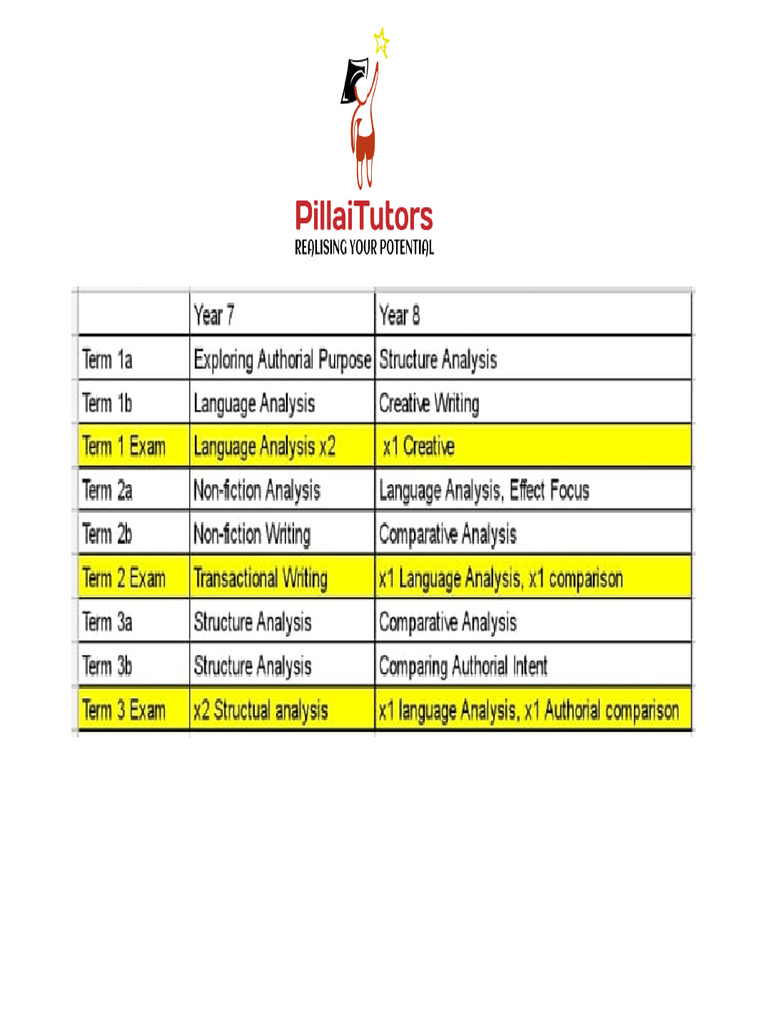 PillaiTutors
REALISING YOUR POTENTIAL

| | Year 7 | Year 8 |
|---|---|---|
| Term 1a | Exploring Authorial Purpose | Structure Analysis |
| Term 1b | Language Analysis | Creative Writing |
| Term 1 Exam | Language Analysis x2 | x1 Creative |
| Term 2a | Non-fiction Analysis | Language Analysis, Effect Focus |
| Term 2b | Non-fiction Writing | Comparative Analysis |
| Term 2 Exam | Transactional Writing | x1 Language Analysis, x1 comparison |
| Term 3a | Structure Analysis | Comparative Analysis |
| Term 3b | Structure Analysis | Comparing Authorial Intent |
| Term 3 Exam | x2 Structual analysis | x1 language Analysis, x1 Authorial comparison |